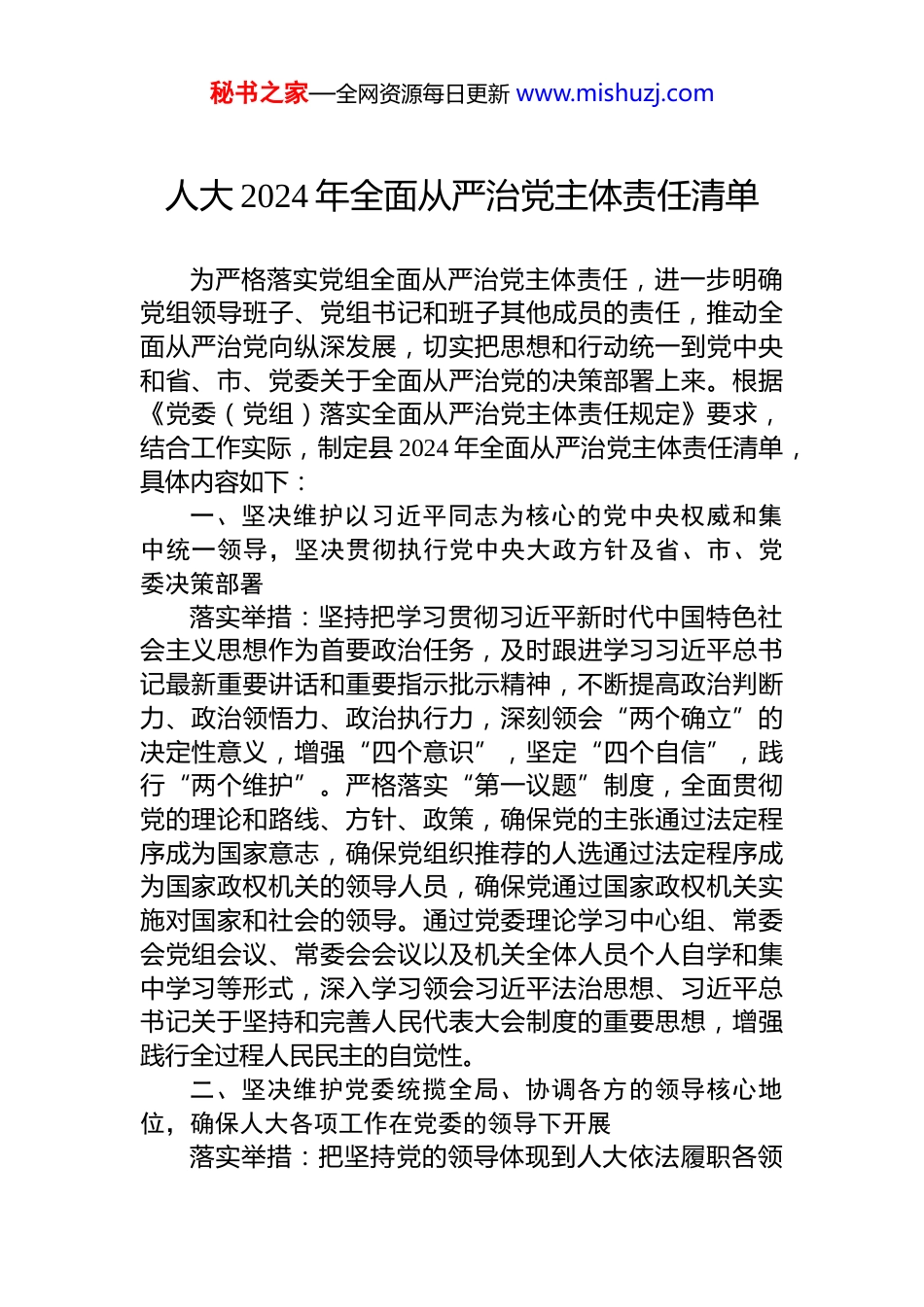 秘书之家—全网资源每日更新 www.mishuzj.com

人大 2024 年全面从严治党主体责任清单

为严格落实党组全面从严治党主体责任，进一步明确党组领导班子、党组书记和班子其他成员的责任，推动全面从严治党向纵深发展，切实把思想和行动统一到党中央和省、市、党委关于全面从严治党的决策部署上来。根据《党委（党组）落实全面从严治党主体责任规定》要求，结合工作实际，制定县 2024 年全面从严治党主体责任清单，具体内容如下：

一、坚决维护以习近平同志为核心的党中央权威和集中统一领导，坚决贯彻执行党中央大政方针及省、市、党委决策部署

落实举措：坚持把学习贯彻习近平新时代中国特色社会主义思想作为首要政治任务，及时跟进学习习近平总书记最新重要讲话和重要指示批示精神，不断提高政治判断力、政治领悟力、政治执行力，深刻领会“两个确立”的决定性意义，增强“四个意识”，坚定“四个自信”，践行“两个维护”。严格落实“第一议题”制度，全面贯彻党的理论和路线、方针、政策，确保党的主张通过法定程序成为国家意志，确保党组织推荐的人选通过法定程序成为国家政权机关的领导人员，确保党通过国家政权机关实施对国家和社会的领导。通过党委理论学习中心组、常委会党组会议、常委会会议以及机关全体人员个人自学和集中学习等形式，深入学习领会习近平法治思想、习近平总书记关于坚持和完善人民代表大会制度的重要思想，增强践行全过程人民民主的自觉性。

二、坚决维护党委统揽全局、协调各方的领导核心地位，确保人大各项工作在党委的领导下开展

落实举措：把坚持党的领导体现到人大依法履职各领